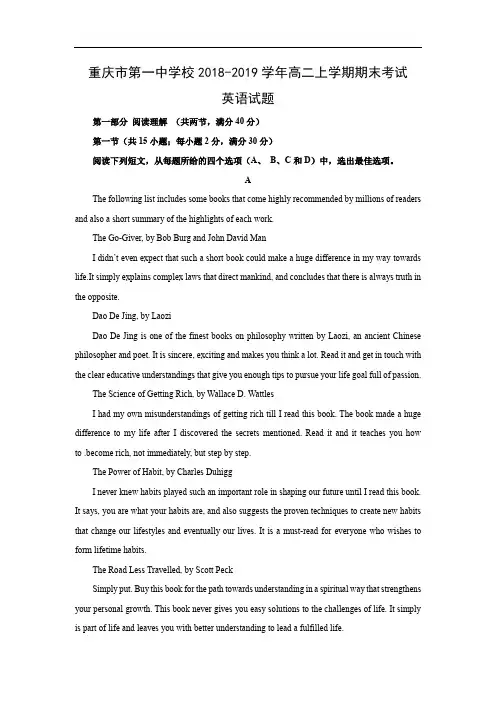 重庆市第一中学校 2018-2019 学年高二上学期期末考试

英语试题

第一部分 阅读理解 （共两节，满分 40 分）

第一节（共 15 小题；每小题 2 分，满分 30 分）

阅读下列短文，从每题所给的四个选项（A、 B、C 和 D）中，选出最佳选项。

A

The following list includes some books that come highly recommended by millions of readers and also a short summary of the highlights of each work.

The Go-Giver, by Bob Burg and John David Man

I didn't even expect that such a short book could make a huge difference in my way towards life.It simply explains complex laws that direct mankind, and concludes that there is always truth in the opposite.

Dao De Jing, by Laozi

Dao De Jing is one of the finest books on philosophy written by Laozi, an ancient Chinese philosopher and poet. It is sincere, exciting and makes you think a lot. Read it and get in touch with the clear educative understandings that give you enough tips to pursue your life goal full of passion.

The Science of Getting Rich, by Wallace D. Wattles

I had my own misunderstandings of getting rich till I read this book. The book made a huge difference to my life after I discovered the secrets mentioned. Read it and it teaches you how to .become rich, not immediately, but step by step.

The Power of Habit, by Charles Duhigg

I never knew habits played such an important role in shaping our future until I read this book. It says, you are what your habits are, and also suggests the proven techniques to create new habits that change our lifestyles and eventually our lives. It is a must-read for everyone who wishes to form lifetime habits.

The Road Less Travelled, by Scott Peck

Simply put. Buy this book for the path towards understanding in a spiritual way that strengthens your personal growth. This book never gives you easy solutions to the challenges of life. It simply is part of life and leaves you with better understanding to lead a fulfilled life.